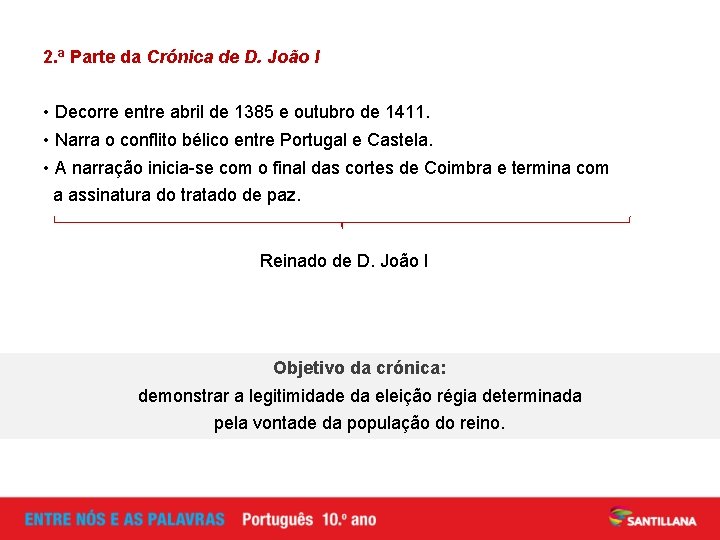 2.ª Parte da Crónica de D. João I

• Decorre entre abril de 1385 e outubro de 1411.
• Narra o conflito bélico entre Portugal e Castela.
• A narração inicia-se com o final das cortes de Coimbra e termina com a assinatura do tratado de paz.

Reinado de D. João I

Objetivo da crónica:
demonstrar a legitimidade da eleição régia determinada pela vontade da população do reino.

ENTRE NÓS E AS PALAVRAS Português 10.º ano

SANTILLANA